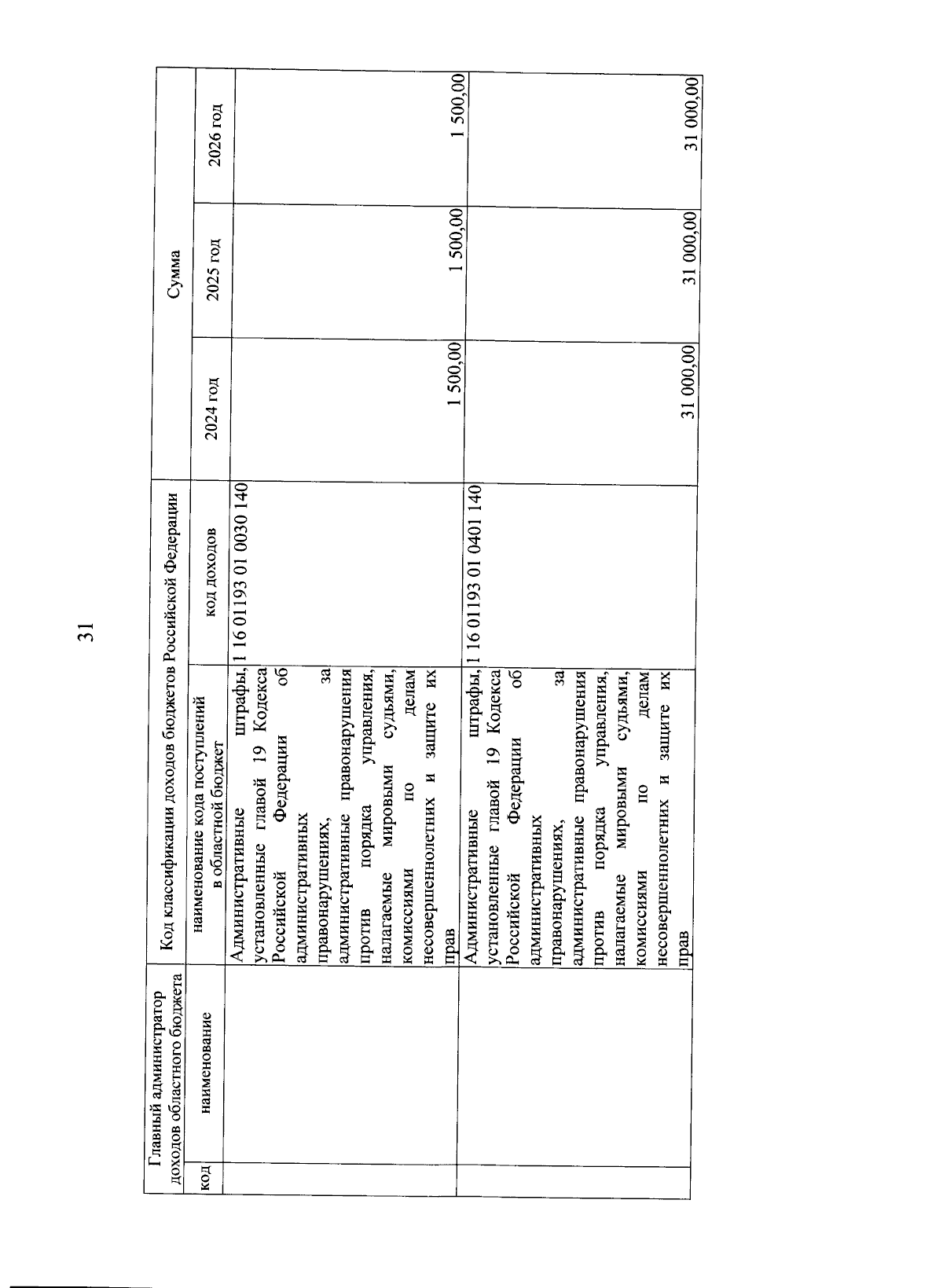 31

| Главный администратор доходов областного бюджета | | Код классификации доходов бюджетов Российской Федерации | | Сумма | | |
|---|---|---|---|---|---|---|
| код | наименование | наименование кода поступлений в областной бюджет | код доходов | 2024 год | 2025 год | 2026 год |
| | | Административные штрафы, установленные главой 19 Кодекса Российской Федерации об административных правонарушениях, за административные правонарушения против порядка управления, налагаемые мировыми судьями, комиссиями по делам несовершеннолетних и защите их прав | 1 16 01193 01 0030 140 | 1 500,00 | 1 500,00 | 1 500,00 |
| | | Административные штрафы, установленные главой 19 Кодекса Российской Федерации об административных правонарушениях, за административные правонарушения против порядка управления, налагаемые мировыми судьями, комиссиями по делам несовершеннолетних и защите их прав | 1 16 01193 01 0401 140 | 31 000,00 | 31 000,00 | 31 000,00 |